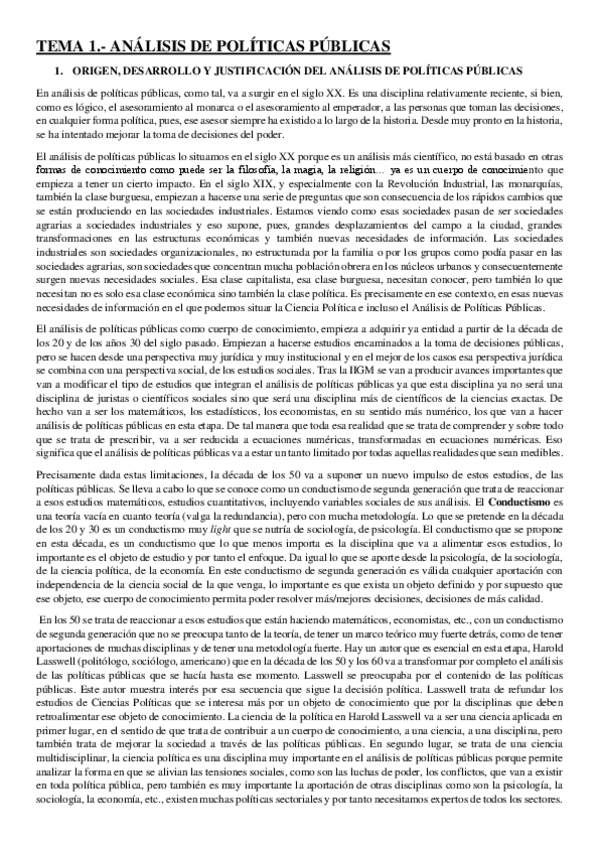 TEMA 1.- ANÁLISIS DE POLÍTICAS PÚBLICAS

1. ORIGEN, DESARROLLO Y JUSTIFICACIÓN DEL ANÁLISIS DE POLÍTICAS PÚBLICAS

En análisis de políticas públicas, como tal, va a surgir en el siglo XX. Es una disciplina relativamente reciente, si bien, como es lógico, el asesoramiento al monarca o el asesoramiento al emperador, a las personas que toman las decisiones, en cualquier forma política, pues, ese asesor siempre ha existido a lo largo de la historia. Desde muy pronto en la historia, se ha intentado mejorar la toma de decisiones del poder.

El análisis de políticas públicas lo situamos en el siglo XX porque es un análisis más científico, no está basado en otras formas de conocimiento como puede ser la filosofía, la magia, la religión... ya es un cuerpo de conocimiento que empieza a tener un cierto impacto. En el siglo XIX, y especialmente con la Revolución Industrial, las monarquías, también la clase burguesa, empiezan a hacerse una serie de preguntas que son consecuencia de los rápidos cambios que se están produciendo en las sociedades industriales. Estamos viendo como esas sociedades pasan de ser sociedades agrarias a sociedades industriales y eso supone, pues, grandes desplazamientos del campo a la ciudad, grandes transformaciones en las estructuras económicas y también nuevas necesidades de información. Las sociedades industriales son sociedades organizacionales, no estructurada por la familia o por los grupos como podía pasar en las sociedades agrarias, son sociedades que concentran mucha población obrera en los núcleos urbanos y consecuentemente surgen nuevas necesidades sociales. Esa clase capitalista, esa clase burguesa, necesitan conocer, pero también lo que necesitan no es solo esa clase económica sino también la clase política. Es precisamente en ese contexto, en esas nuevas necesidades de información en el que podemos situar la Ciencia Política e incluso el Análisis de Políticas Públicas.

El análisis de políticas públicas como cuerpo de conocimiento, empieza a adquirir ya entidad a partir de la década de los 20 y de los años 30 del siglo pasado. Empiezan a hacerse estudios encaminados a la toma de decisiones públicas, pero se hacen desde una perspectiva muy jurídica y muy institucional y en el mejor de los casos esa perspectiva jurídica se combina con una perspectiva social, de los estudios sociales. Tras la IIGM se van a producir avances importantes que van a modificar el tipo de estudios que integran el análisis de políticas públicas ya que esta disciplina ya no será una disciplina de juristas o científicos sociales sino que será una disciplina más de científicos de la ciencias exactas. De hecho van a ser los matemáticos, los estadísticos, los economistas, en su sentido más numérico, los que van a hacer análisis de políticas públicas en esta etapa. De tal manera que toda esa realidad que se trata de comprender y sobre todo que se trata de prescribir, va a ser reducida a ecuaciones numéricas, transformadas en ecuaciones numéricas. Eso significa que el análisis de políticas públicas va a estar un tanto limitado por todas aquellas realidades que sean medibles.

Precisamente dada estas limitaciones, la década de los 50 va a suponer un nuevo impulso de estos estudios, de las políticas públicas. Se lleva a cabo lo que se conoce como un conductismo de segunda generación que trata de reaccionar a esos estudios matemáticos, estudios cuantitativos, incluyendo variables sociales de sus análisis. El Conductismo es una teoría vacía en cuanto teoría (valga la redundancia), pero con mucha metodología. Lo que se pretende en la década de los 20 y 30 es un conductismo muy light que se nutría de sociología, de psicología. El conductismo que se propone en esta década, es un conductismo que lo que menos importa es la disciplina que va a alimentar esos estudios, lo importante es el objeto de estudio y por tanto el enfoque. Da igual lo que se aporte desde la psicología, de la sociología, de la ciencia política, de la economía. En este conductismo de segunda generación es válida cualquier aportación con independencia de la ciencia social de la que venga, lo importante es que exista un objeto definido y por supuesto que ese objeto, ese cuerpo de conocimiento permita poder resolver más/mejores decisiones, decisiones de más calidad.

En los 50 se trata de reaccionar a esos estudios que están haciendo matemáticos, economistas, etc., con un conductismo de segunda generación que no se preocupa tanto de la teoría, de tener un marco teórico muy fuerte detrás, como de tener aportaciones de muchas disciplinas y de tener una metodología fuerte. Hay un autor que es esencial en esta etapa, Harold Lasswell (politólogo, sociólogo, americano) que en la década de los 50 y los 60 va a transformar por completo el análisis de las políticas públicas que se hacía hasta ese momento. Lasswell se preocupaba por el contenido de las políticas públicas. Este autor muestra interés por esa secuencia que sigue la decisión política. Lasswell trata de refundar los estudios de Ciencias Políticas que se interesa más por un objeto de conocimiento que por la disciplinas que deben retroalimentar ese objeto de conocimiento. La ciencia de la política en Harold Lasswell va a ser una ciencia aplicada en primer lugar, en el sentido de que trata de contribuir a un cuerpo de conocimiento, a una ciencia, a una disciplina, pero también trata de mejorar la sociedad a través de las políticas públicas. En segundo lugar, se trata de una ciencia multidisciplinar, la ciencia política es una disciplina muy importante en el análisis de políticas públicas porque permite analizar la forma en que se alivian las tensiones sociales, como son las luchas de poder, los conflictos, que van a existir en toda política pública, pero también es muy importante la aportación de otras disciplinas como son la psicología, la sociología, la economía, etc., existen muchas políticas sectoriales y por tanto necesitamos expertos de todos los sectores.